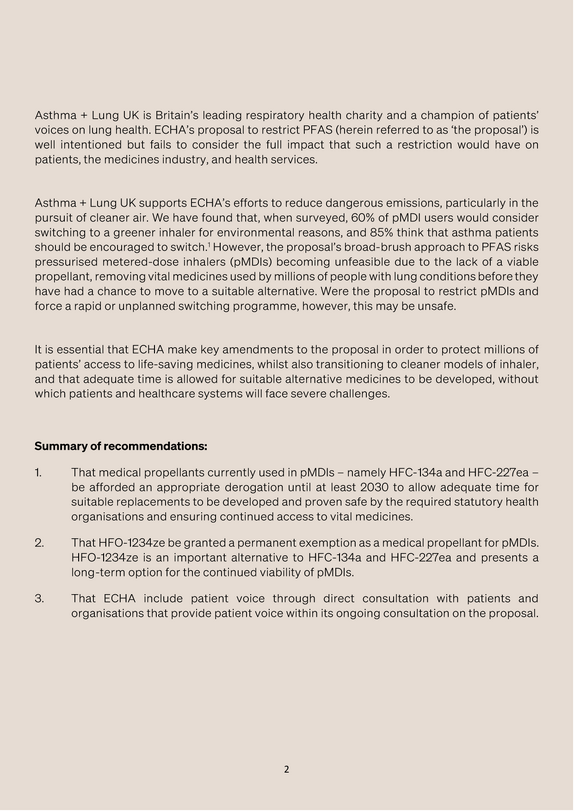 Asthma + Lung UK is Britain's leading respiratory health charity and a champion of patients' voices on lung health. ECHA's proposal to restrict PFAS (herein referred to as 'the proposal') is well intentioned but fails to consider the full impact that such a restriction would have on patients, the medicines industry, and health services.

Asthma + Lung UK supports ECHA's efforts to reduce dangerous emissions, particularly in the pursuit of cleaner air. We have found that, when surveyed, 60% of pMDI users would consider switching to a greener inhaler for environmental reasons, and 85% think that asthma patients should be encouraged to switch.$^{1}$ However, the proposal's broad-brush approach to PFAS risks pressurised metered-dose inhalers (pMDIs) becoming unfeasible due to the lack of a viable propellant, removing vital medicines used by millions of people with lung conditions before they have had a chance to move to a suitable alternative. Were the proposal to restrict pMDIs and force a rapid or unplanned switching programme, however, this may be unsafe.

It is essential that ECHA make key amendments to the proposal in order to protect millions of patients' access to life-saving medicines, whilst also transitioning to cleaner models of inhaler, and that adequate time is allowed for suitable alternative medicines to be developed, without which patients and healthcare systems will face severe challenges.

Summary of recommendations:

1. That medical propellants currently used in pMDIs – namely HFC-134a and HFC-227ea – be afforded an appropriate derogation until at least 2030 to allow adequate time for suitable replacements to be developed and proven safe by the required statutory health organisations and ensuring continued access to vital medicines.

2. That HFO-1234ze be granted a permanent exemption as a medical propellant for pMDIs. HFO-1234ze is an important alternative to HFC-134a and HFC-227ea and presents a long-term option for the continued viability of pMDIs.

3. That ECHA include patient voice through direct consultation with patients and organisations that provide patient voice within its ongoing consultation on the proposal.

2